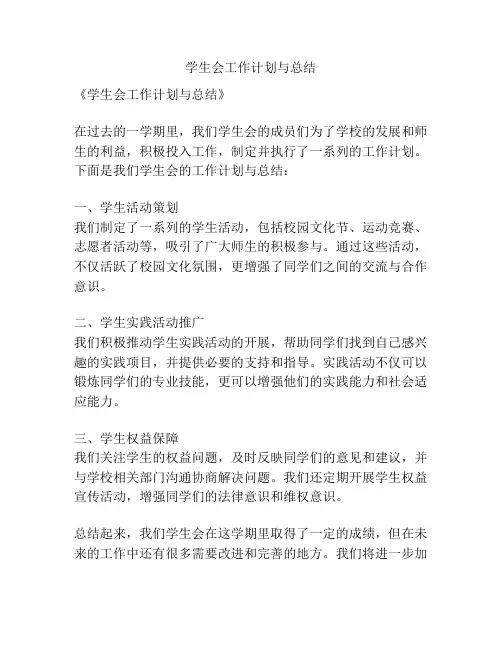 学生会工作计划与总结

《学生会工作计划与总结》

在过去的一学期里，我们学生会的成员们为了学校的发展和师生的利益，积极投入工作，制定并执行了一系列的工作计划。下面是我们学生会的工作计划与总结：

一、学生活动策划
我们制定了一系列的学生活动，包括校园文化节、运动竞赛、志愿者活动等，吸引了广大师生的积极参与。通过这些活动，不仅活跃了校园文化氛围，更增强了同学们之间的交流与合作意识。

二、学生实践活动推广
我们积极推动学生实践活动的开展，帮助同学们找到自己感兴趣的实践项目，并提供必要的支持和指导。实践活动不仅可以锻炼同学们的专业技能，更可以增强他们的实践能力和社会适应能力。

三、学生权益保障
我们关注学生的权益问题，及时反映同学们的意见和建议，并与学校相关部门沟通协商解决问题。我们还定期开展学生权益宣传活动，增强同学们的法律意识和维权意识。

总结起来，我们学生会在这学期里取得了一定的成绩，但在未来的工作中还有很多需要改进和完善的地方。我们将进一步加